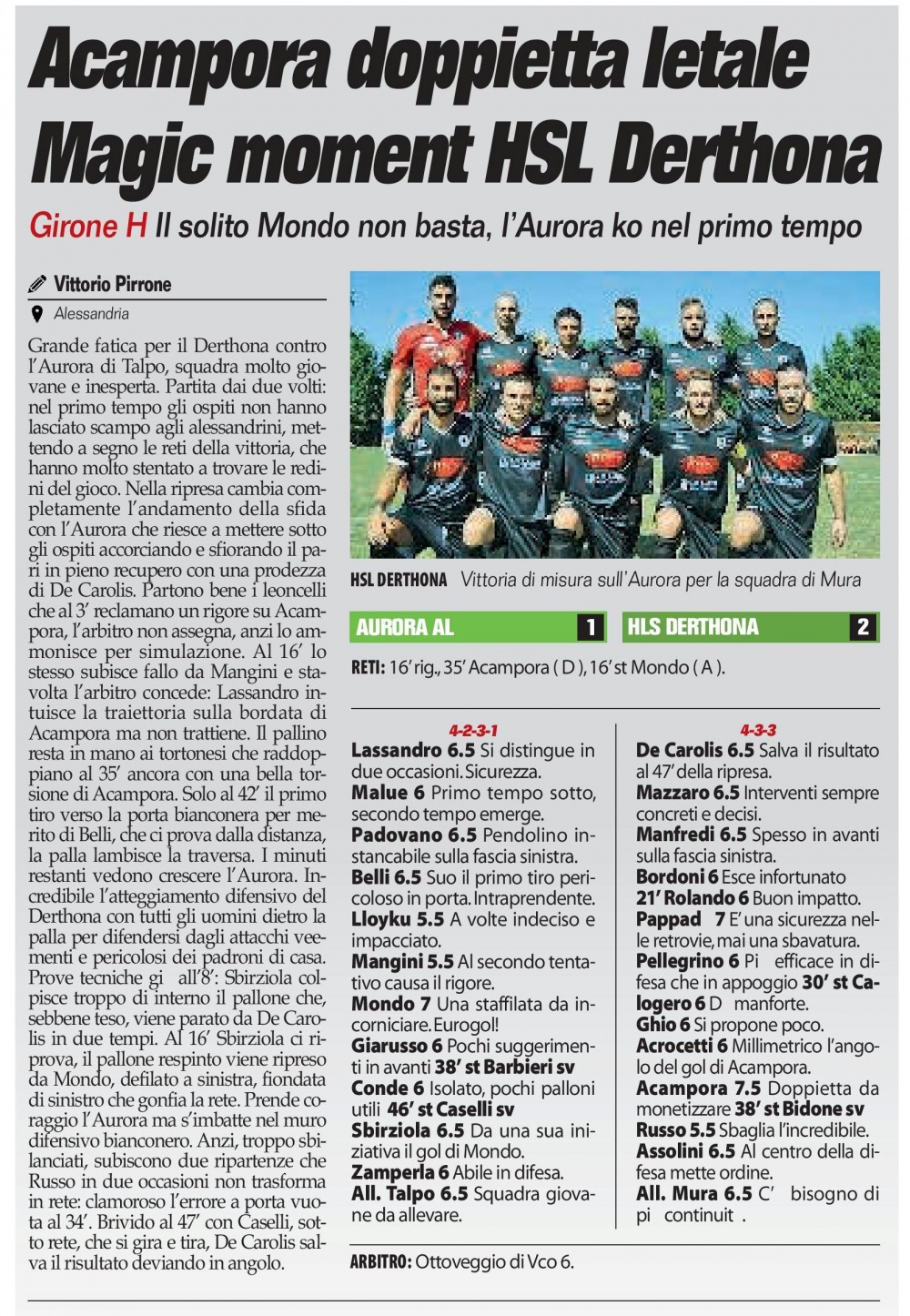 Acampora doppietta letale
Magic moment HSL Derthona

Girone H Il solito Mondo non basta, l'Aurora ko nel primo tempo

Vittorio Pirrone

Alessandria

Grande fatica per il Derthona contro l'Aurora di Talpo, squadra molto giovane e inesperta. Partita dai due volti: nel primo tempo gli ospiti non hanno lasciato scampo agli alessandrini, mettendo a segno le reti della vittoria, che hanno molto stentato a trovare le redini del gioco. Nella ripresa cambia completamente l'andamento della sfida con l'Aurora che riesce a mettere sotto gli ospiti accorciando e sfiorando il pari in pieno recupero con una prodezza di De Carolis. Partono bene i leoncelli che al 3' reclamano un rigore su Acampora, l'arbitro non assegna, anzi lo ammonisce per simulazione. Al 16' lo stesso subisce fallo da Mangini e stavolta l'arbitro concede: Lassandro intuisce la traiettoria sulla bordata di Acampora ma non trattiene. Il pallino resta in mano ai tortonesi che raddoppiano al 35' ancora con una bella torsione di Acampora. Solo al 42' il primo tiro verso la porta bianconera per merito di Belli, che ci prova dalla distanza, la palla lambisce la traversa. I minuti restanti vedono crescere l'Aurora. Incredibile l'atteggiamento difensivo del Derthona con tutti gli uomini dietro la palla per difendersi dagli attacchi veementi e pericolosi dei padroni di casa. Prove tecniche gi all'8': Sbirziola colpisce troppo di interno il pallone che, sebbene teso, viene parato da De Carolis in due tempi. Al 16' Sbirziola ci riprova, il pallone respinto viene ripreso da Mondo, defilato a sinistra, fiondata di sinistro che gonfia la rete. Prende coraggio l'Aurora ma s'imbatte nel muro difensivo bianconero. Anzi, troppo sbilanciati, subiscono due ripartenze che Russo in due occasioni non trasforma in rete: clamoroso l'errore a porta vuota al 34'. Brivido al 47' con Caselli, sotto rete, che si gira e tira, De Carolis salva il risultato deviando in angolo.

HSL DERTHONA Vittoria di misura sull'Aurora per la squadra di Mura

AURORA AL 1 HLS DERTHONA 2

RETI: 16' rig., 35' Acampora ( D ), 16' st Mondo ( A ).

4-2-3-1
Lassandro 6.5 Si distingue in due occasioni. Sicurezza.
Malue 6 Primo tempo sotto, secondo tempo emerge.
Padovano 6.5 Pendolino instancabile sulla fascia sinistra.
Belli 6.5 Suo il primo tiro pericoloso in porta. Intraprendente.
Lloyku 5.5 A volte indeciso e impacciato.
Mangini 5.5 Al secondo tentativo causa il rigore.
Mondo 7 Una staffilata da incorniciare. Eurogol!
Giarusso 6 Pochi suggerimenti in avanti 38' st Barbieri sv
Conde 6 Isolato, pochi palloni utili 46' st Caselli sv
Sbirziola 6.5 Da una sua iniziativa il gol di Mondo.
Zamperla 6 Abile in difesa.
All. Talpo 6.5 Squadra giovane da allevare.

4-3-3
De Carolis 6.5 Salva il risultato al 47' della ripresa.
Mazzaro 6.5 Interventi sempre concreti e decisi.
Manfredi 6.5 Spesso in avanti sulla fascia sinistra.
Bordoni 6 Esce infortunato
21' Rolando 6 Buon impatto.
Pappad 7 E' una sicurezza nelle retrovie, mai una sbavatura.
Pellegrino 6 Pi efficace in difesa che in appoggio 30' st Calogero 6 D manforte.
Ghio 6 Si propone poco.
Acrocetti 6 Millimetrico l'angolo del gol di Acampora.
Acampora 7.5 Doppietta da monetizzare 38' st Bidone sv
Russo 5.5 Sbaglia l'incredibile.
Assolini 6.5 Al centro della difesa mette ordine.
All. Mura 6.5 C' bisogno di pi continuit .

ARBITRO: Ottoveggio di Vco 6.